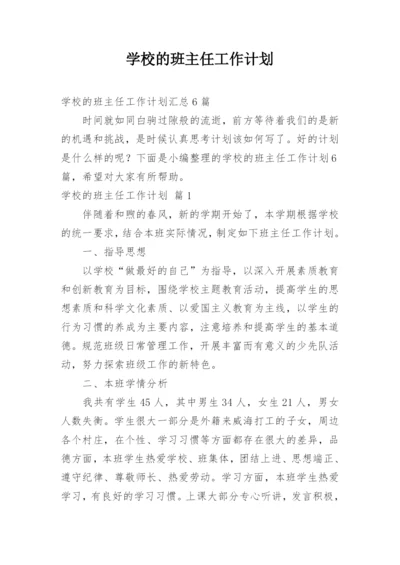 学校的班主任工作计划

学校的班主任工作计划汇总6篇

时间就如同白驹过隙般的流逝，前方等待着我们的是新的机遇和挑战，是时候认真思考计划该如何写了。好的计划是什么样的呢？下面是小编整理的学校的班主任工作计划6篇，希望对大家有所帮助。

学校的班主任工作计划 篇1

伴随着和煦的春风，新的学期开始了，本学期根据学校的统一要求，结合本班实际情况，制定如下班主任工作计划。

一、指导思想

以学校“做最好的自己”为指导，以深入开展素质教育和创新教育为目标，围绕学校主题教育活动，提高学生的思想素质和科学文化素质、以爱国主义教育为主线，以学生的行为习惯的养成为主要内容，注意培养和提高学生的基本道德。规范班级日常管理工作，开展丰富而有意义的少先队活动，努力探索班级工作的新特色。

二、本班学情分析

我共有学生45人，其中男生34人，女生21人，男女人数失衡。学生很大一部分是外籍来威海打工的子女，周边各个村庄，在个性、学习习惯等方面都存在很大的差异，品德方面，本班学生热爱学校、班集体，团结上进、思想端正、遵守纪律、尊敬师长、热爱劳动。学习方面，本班学生热爱学习，有良好的学习习惯。上课大部分专心听讲，发言积极，